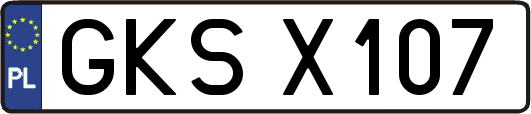 PL
GKS X107